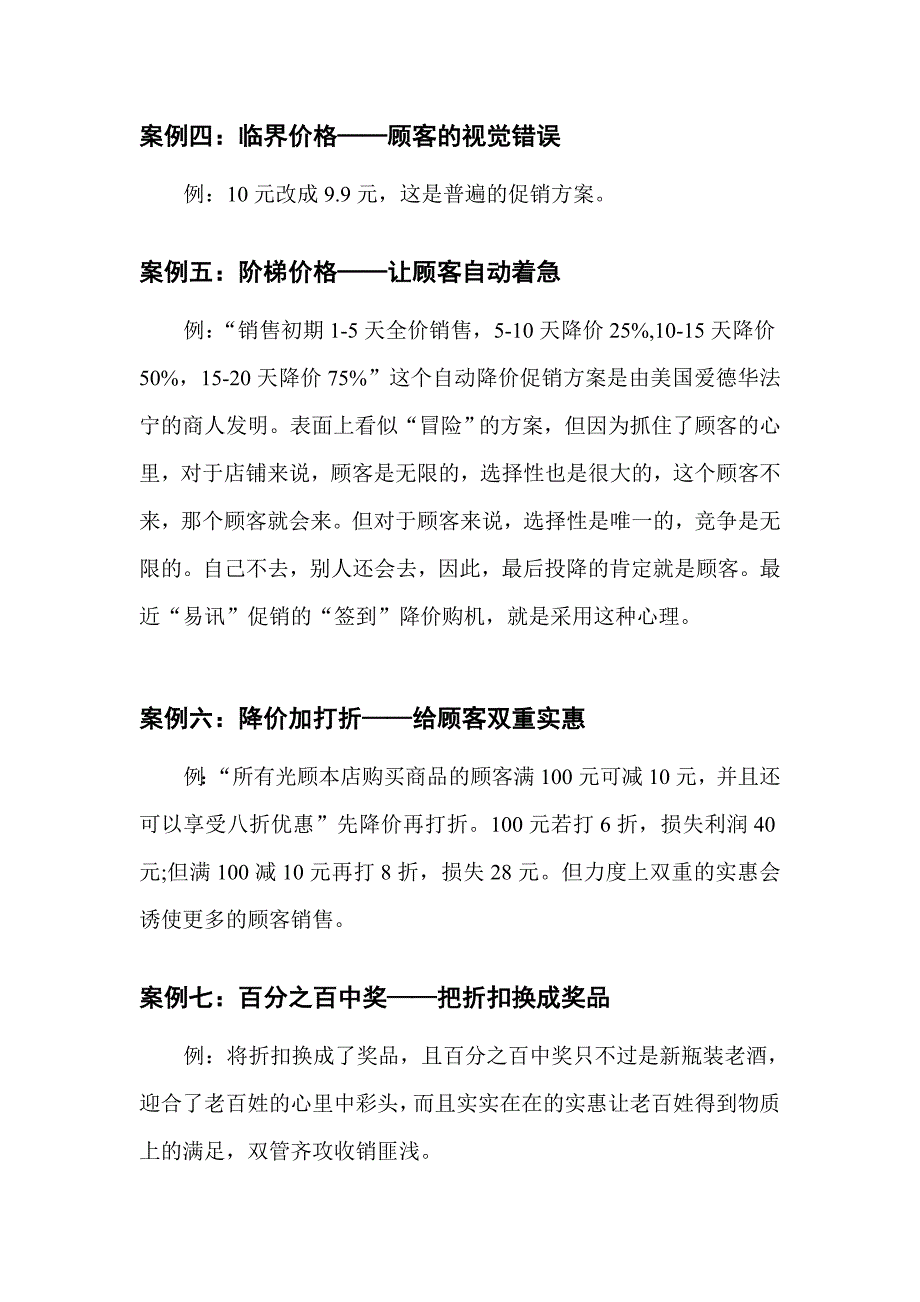 案例四：临界价格——顾客的视觉错误

例：10 元改成 9.9 元，这是普遍的促销方案。

案例五：阶梯价格——让顾客自动着急

例：“销售初期 1-5 天全价销售，5-10 天降价 25%,10-15 天降价 50%，15-20 天降价 75%”这个自动降价促销方案是由美国爱德华法宁的商人发明。表面上看似“冒险”的方案，但因为抓住了顾客的心里，对于店铺来说，顾客是无限的，选择性也是很大的，这个顾客不来，那个顾客就会来。但对于顾客来说，选择性是唯一的，竞争是无限的。自己不去，别人还会去，因此，最后投降的肯定就是顾客。最近“易讯”促销的“签到”降价购机，就是采用这种心理。

案例六：降价加打折——给顾客双重实惠

例:“所有光顾本店购买商品的顾客满 100 元可减 10 元，并且还可以享受八折优惠”先降价再打折。100 元若打 6 折，损失利润 40 元;但满 100 减 10 元再打 8 折，损失 28 元。但力度上双重的实惠会诱使更多的顾客销售。

案例七：百分之百中奖——把折扣换成奖品

例：将折扣换成了奖品，且百分之百中奖只不过是新瓶装老酒，迎合了老百姓的心里中彩头，而且实实在在的实惠让老百姓得到物质上的满足，双管齐攻收销匪浅。